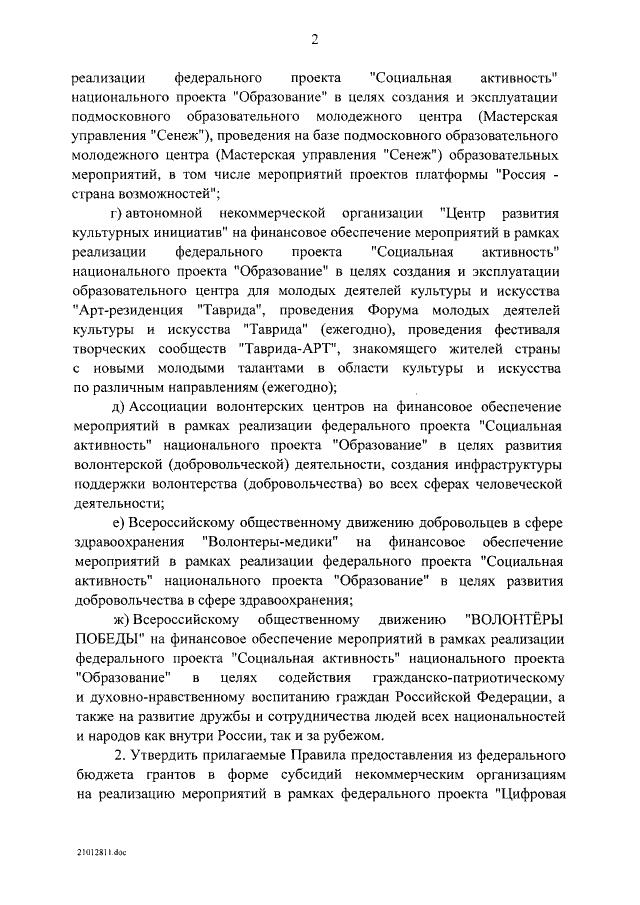 2

реализации федерального проекта "Социальная активность" национального проекта "Образование" в целях создания и эксплуатации подмосковного образовательного молодежного центра (Мастерская управления "Сенеж"), проведения на базе подмосковного образовательного молодежного центра (Мастерская управления "Сенеж") образовательных мероприятий, в том числе мероприятий проектов платформы "Россия - страна возможностей";

г) автономной некоммерческой организации "Центр развития культурных инициатив" на финансовое обеспечение мероприятий в рамках реализации федерального проекта "Социальная активность" национального проекта "Образование" в целях создания и эксплуатации образовательного центра для молодых деятелей культуры и искусства "Арт-резиденция "Таврида", проведения Форума молодых деятелей культуры и искусства "Таврида" (ежегодно), проведения фестиваля творческих сообществ "Таврида-АРТ", знакомящего жителей страны с новыми молодыми талантами в области культуры и искусства по различным направлениям (ежегодно);

д) Ассоциации волонтерских центров на финансовое обеспечение мероприятий в рамках реализации федерального проекта "Социальная активность" национального проекта "Образование" в целях развития волонтерской (добровольческой) деятельности, создания инфраструктуры поддержки волонтерства (добровольчества) во всех сферах человеческой деятельности;

е) Всероссийскому общественному движению добровольцев в сфере здравоохранения "Волонтеры-медики" на финансовое обеспечение мероприятий в рамках реализации федерального проекта "Социальная активность" национального проекта "Образование" в целях развития добровольчества в сфере здравоохранения;

ж) Всероссийскому общественному движению "ВОЛОНТЁРЫ ПОБЕДЫ" на финансовое обеспечение мероприятий в рамках реализации федерального проекта "Социальная активность" национального проекта "Образование" в целях содействия гражданско-патриотическому и духовно-нравственному воспитанию граждан Российской Федерации, а также на развитие дружбы и сотрудничества людей всех национальностей и народов как внутри России, так и за рубежом.

2. Утвердить прилагаемые Правила предоставления из федерального бюджета грантов в форме субсидий некоммерческим организациям на реализацию мероприятий в рамках федерального проекта "Цифровая

21012811.doc